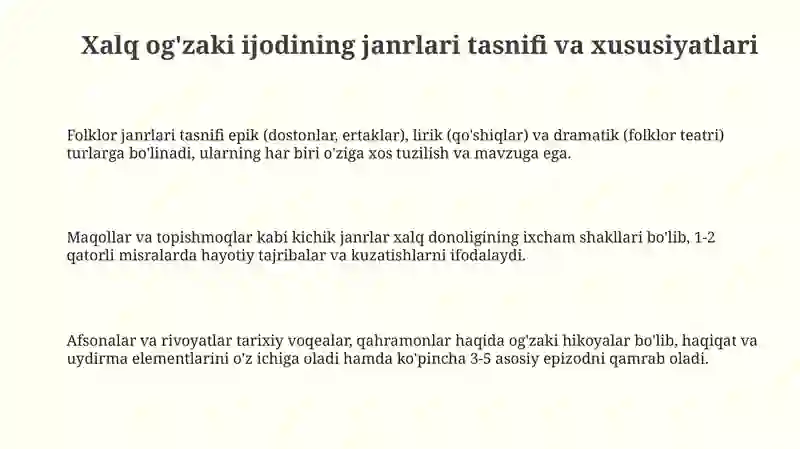 Xalq og'zaki ijodining janrlari tasnifi va xususiyatlari

Folklor janrlari tasnifi epik (dostonlar, ertaklar), lirik (qo'shiqlar) va dramatik (folklor teatri) turlarga bo'linadi, ularning har biri o'ziga xos tuzilish va mavzuga ega.

Maqollar va topishmoqlar kabi kichik janrlar xalq donoligining ixcham shakllari bo'lib, 1-2 qatorli misralarda hayotiy tajribalar va kuzatishlarni ifodalaydi.

Afsonalar va rivoyatlar tarixiy voqealar, qahramonlar haqida og'zaki hikoyalar bo'lib, haqiqat va uydirma elementlarini o'z ichiga oladi hamda ko'pincha 3-5 asosiy epizodni qamrab oladi.